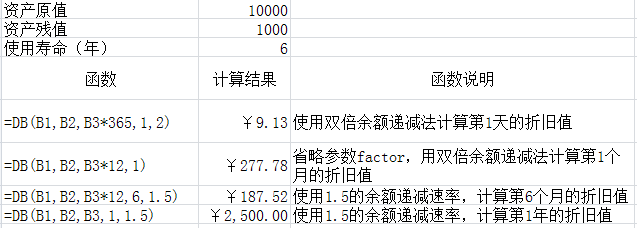 | 资产原值 | 10000 | |
|---|---|---|
| 资产残值 | 1000 | |
| 使用寿命（年） | 6 | |
| 函数 | 计算结果 | 函数说明 |
| =DB(B1,B2,B3*365,1,2) | ￥9.13 | 使用双倍余额递减法计算第1天的折旧值 |
| =DB(B1,B2,B3*12,1) | ￥277.78 | 省略参数factor，用双倍余额递减法计算第1个月的折旧值 |
| =DB(B1,B2,B3*12,6,1.5) | ￥187.52 | 使用1.5的余额递减速率，计算第6个月的折旧值 |
| =DB(B1,B2,B3,1,1.5) | ￥2,500.00 | 使用1.5的余额递减速率，计算第1年的折旧值 |